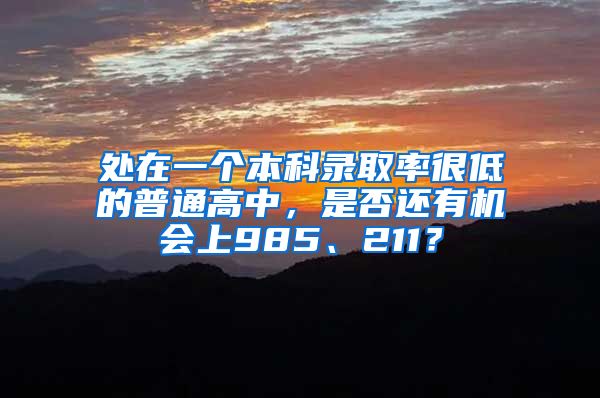 处在一个本科录取率很低的普通高中，是否还有机会上985、211?